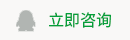 立即咨询